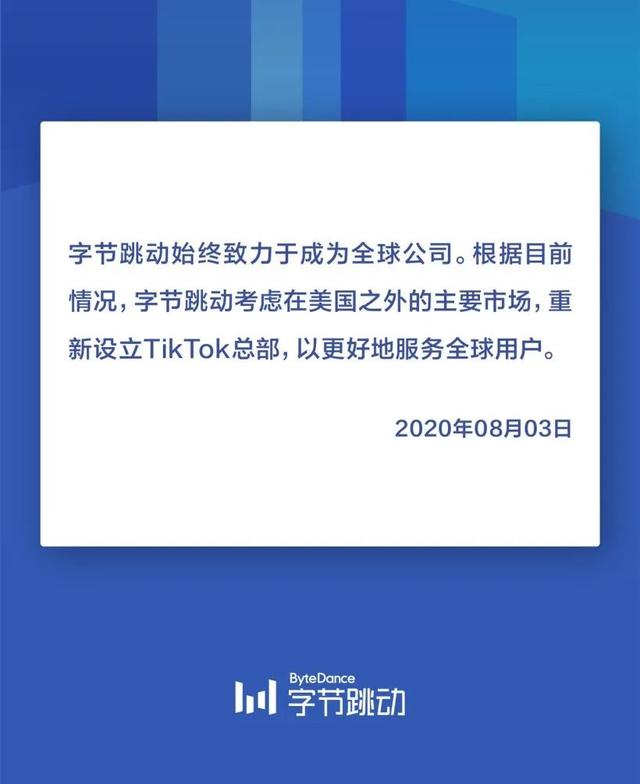 字节跳动始终致力于成为全球公司。根据目前情况，字节跳动考虑在美国之外的主要市场，重新设立TikTok总部，以更好地服务全球用户。

2020年08月03日

ByteDance
字节跳动